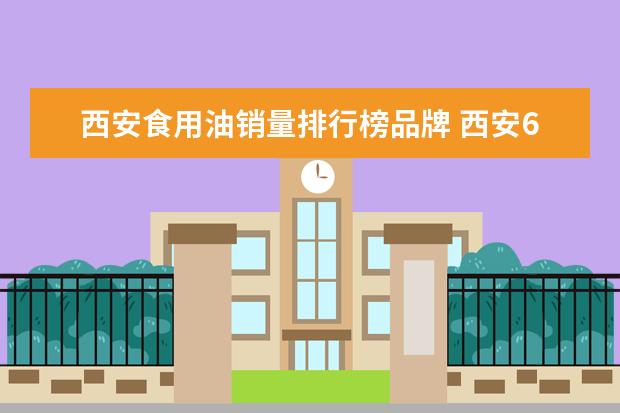 西安食用油销量排行榜品牌 西安6